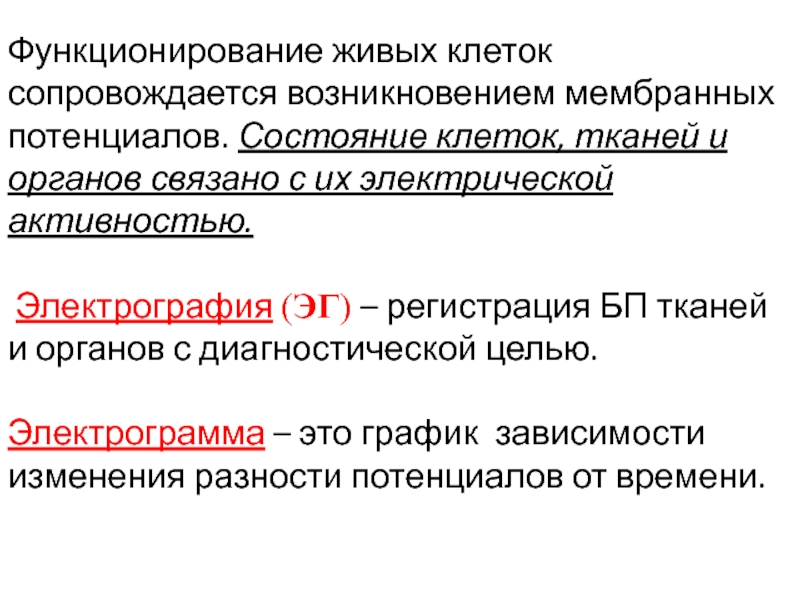 Функционирование живых клеток сопровождается возникновением мембранных потенциалов. Состояние клеток, тканей и органов связано с их электрической активностью.

Электрография (ЭГ) – регистрация БП тканей и органов с диагностической целью.

Электрограмма – это график зависимости изменения разности потенциалов от времени.